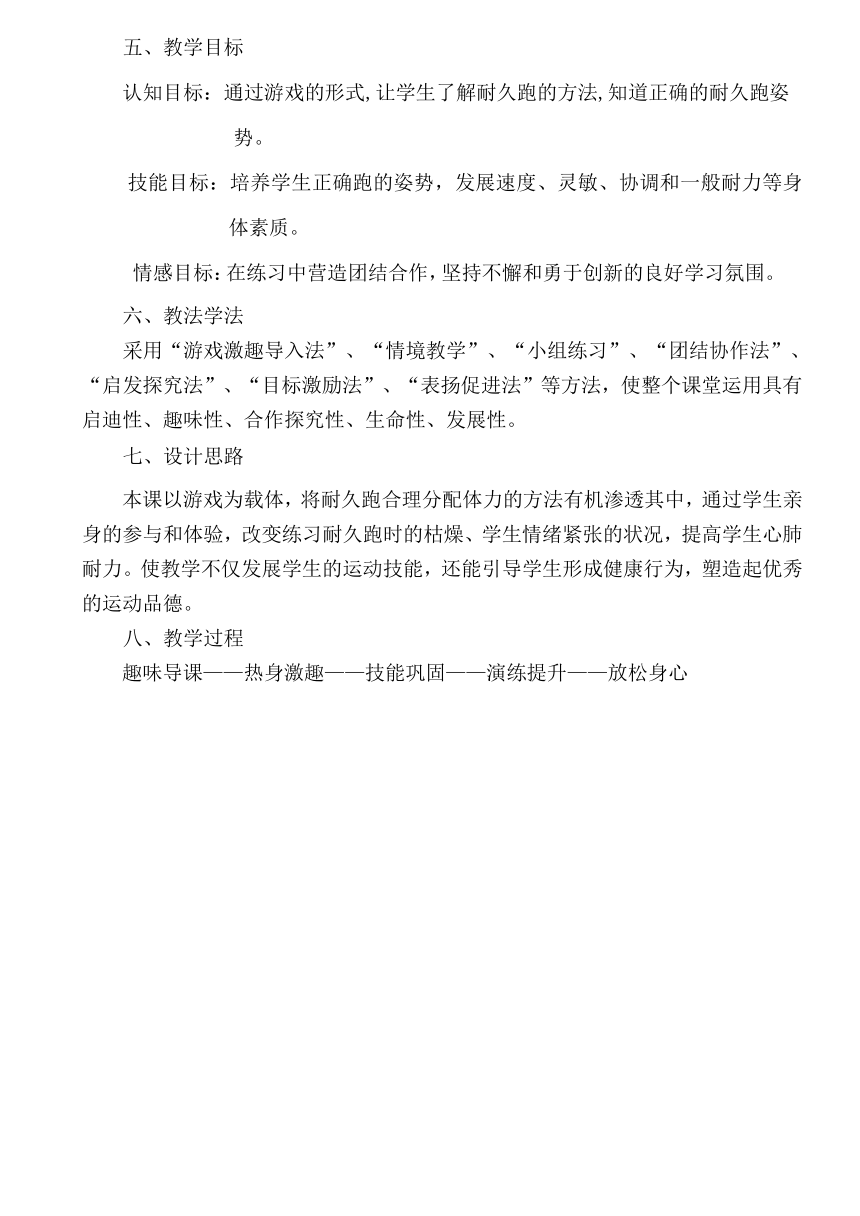 五、教学目标

认知目标：通过游戏的形式,让学生了解耐久跑的方法,知道正确的耐久跑姿势。

技能目标：培养学生正确跑的姿势，发展速度、灵敏、协调和一般耐力等身体素质。

情感目标：在练习中营造团结合作，坚持不懈和勇于创新的良好学习氛围。

六、教法学法

采用“游戏激趣导入法”、“情境教学”、“小组练习”、“团结协作法”、“启发探究法”、“目标激励法”、“表扬促进法”等方法，使整个课堂运用具有启迪性、趣味性、合作探究性、生命性、发展性。

七、设计思路

本课以游戏为载体，将耐久跑合理分配体力的方法有机渗透其中，通过学生亲身的参与和体验，改变练习耐久跑时的枯燥、学生情绪紧张的状况，提高学生心肺耐力。使教学不仅发展学生的运动技能，还能引导学生形成健康行为，塑造起优秀的运动品德。

八、教学过程

趣味导课——热身激趣——技能巩固——演练提升——放松身心